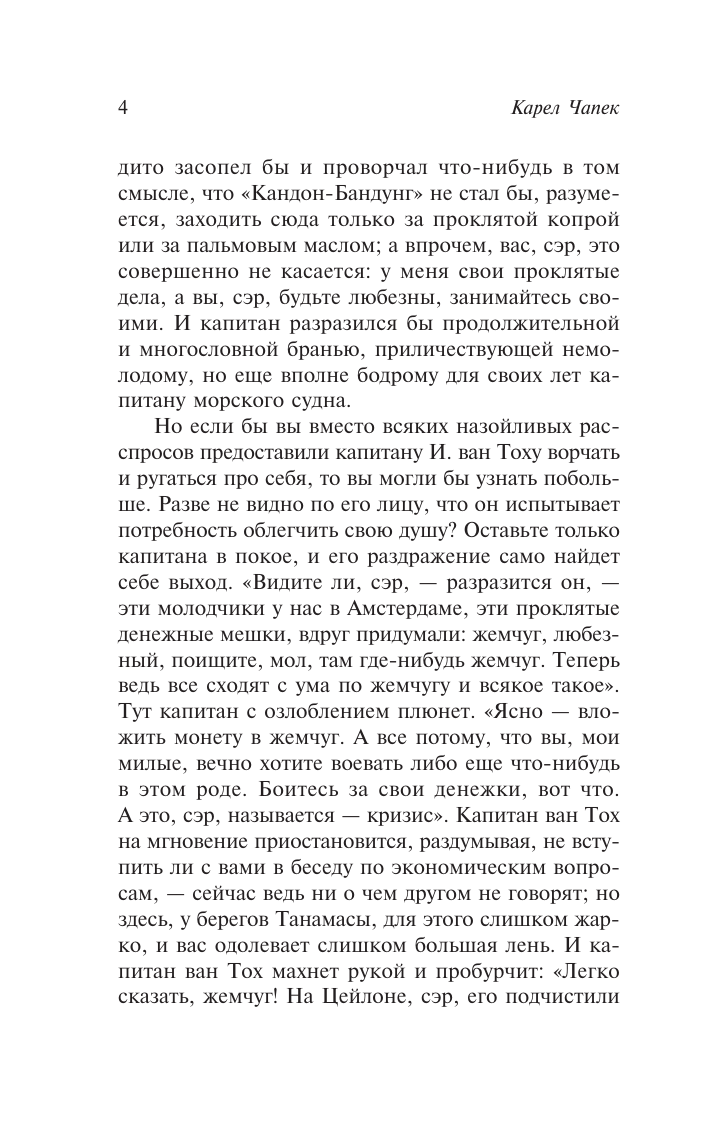 4 Карел Чапек

дито засопел бы и проворчал что-нибудь в том смысле, что «Кандон-Бандунг» не стал бы, разумеется, заходить сюда только за проклятой копрой или за пальмовым маслом; а впрочем, вас, сэр, это совершенно не касается: у меня свои проклятые дела, а вы, сэр, будьте любезны, занимайтесь своими. И капитан разразился бы продолжительной и многословной бранью, приличествующей немолодому, но еще вполне бодрому для своих лет капитану морского судна.

Но если бы вы вместо всяких назойливых расспросов предоставили капитану И. ван Тоху ворчать и ругаться про себя, то вы могли бы узнать побольше. Разве не видно по его лицу, что он испытывает потребность облегчить свою душу? Оставьте только капитана в покое, и его раздражение само найдет себе выход. «Видите ли, сэр, — разразится он, — эти молодчики у нас в Амстердаме, эти проклятые денежные мешки, вдруг придумали: жемчуг, любезный, поищите, мол, там где-нибудь жемчуг. Теперь ведь все сходят с ума по жемчугу и всякое такое». Тут капитан с озлоблением плюнет. «Ясно — вложить монету в жемчуг. А все потому, что вы, мои милые, вечно хотите воевать либо еще что-нибудь в этом роде. Боитесь за свои денежки, вот что. А это, сэр, называется — кризис». Капитан ван Тох на мгновение приостановится, раздумывая, не вступить ли с вами в беседу по экономическим вопросам, — сейчас ведь ни о чем другом не говорят; но здесь, у берегов Танамасы, для этого слишком жарко, и вас одолевает слишком большая лень. И капитан ван Тох махнет рукой и пробурчит: «Легко сказать, жемчуг! На Цейлоне, сэр, его подчистили